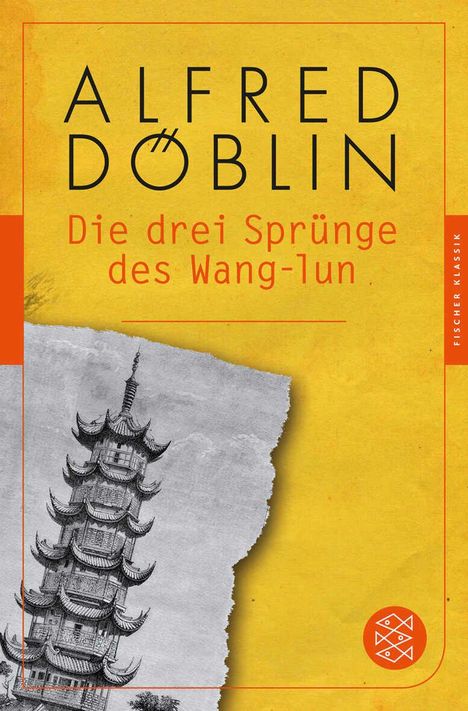 ALFRED DÖBLIN

Die drei Sprünge des Wang-lun

FISCHER KLASSIK